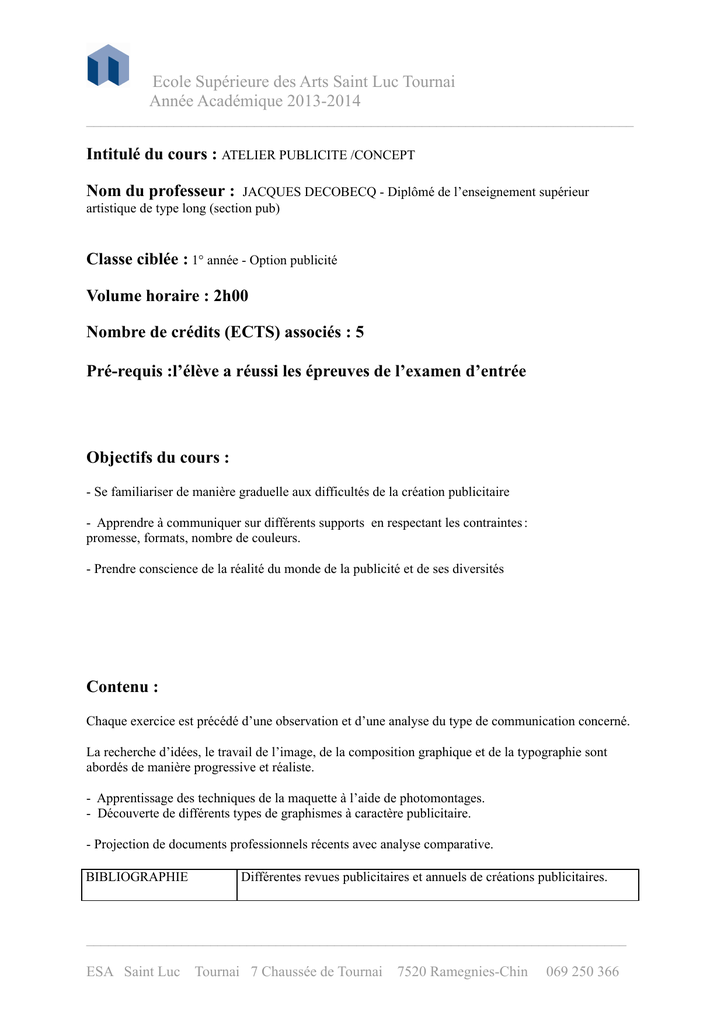 Ecole Supérieure des Arts Saint Luc Tournai
Année Académique 2013-2014

Intitulé du cours : ATELIER PUBLICITE /CONCEPT

Nom du professeur : JACQUES DECOBECQ - Diplômé de l'enseignement supérieur artistique de type long (section pub)

Classe ciblée : 1° année - Option publicité

Volume horaire : 2h00

Nombre de crédits (ECTS) associés : 5

Pré-requis :l'élève a réussi les épreuves de l'examen d'entrée

Objectifs du cours :

- Se familiariser de manière graduelle aux difficultés de la création publicitaire

- Apprendre à communiquer sur différents supports en respectant les contraintes : promesse, formats, nombre de couleurs.

- Prendre conscience de la réalité du monde de la publicité et de ses diversités

Contenu :

Chaque exercice est précédé d'une observation et d'une analyse du type de communication concerné.

La recherche d'idées, le travail de l'image, de la composition graphique et de la typographie sont abordés de manière progressive et réaliste.

- Apprentissage des techniques de la maquette à l'aide de photomontages.
- Découverte de différents types de graphismes à caractère publicitaire.

- Projection de documents professionnels récents avec analyse comparative.

| BIBLIOGRAPHIE | Différentes revues publicitaires et annuels de créations publicitaires. |
|---|---|

ESA Saint Luc Tournai 7 Chaussée de Tournai 7520 Ramegnies-Chin 069 250 366